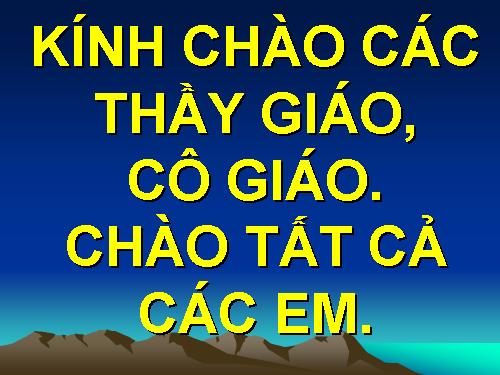 KÍNH CHÀO CÁC THẦY GIÁO, CÔ GIÁO. CHÀO TẤT CẢ CÁC EM.